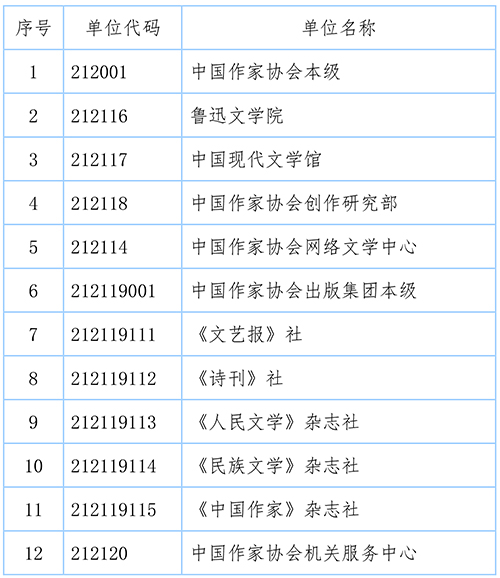 | 序号 | 单位代码 | 单位名称 |
|---|---|---|
| 1 | 212001 | 中国作家协会本级 |
| 2 | 212116 | 鲁迅文学院 |
| 3 | 212117 | 中国现代文学馆 |
| 4 | 212118 | 中国作家协会创作研究部 |
| 5 | 212114 | 中国作家协会网络文学中心 |
| 6 | 212119001 | 中国作家协会出版集团本级 |
| 7 | 212119111 | 《文艺报》社 |
| 8 | 212119112 | 《诗刊》社 |
| 9 | 212119113 | 《人民文学》杂志社 |
| 10 | 212119114 | 《民族文学》杂志社 |
| 11 | 212119115 | 《中国作家》杂志社 |
| 12 | 212120 | 中国作家协会机关服务中心 |